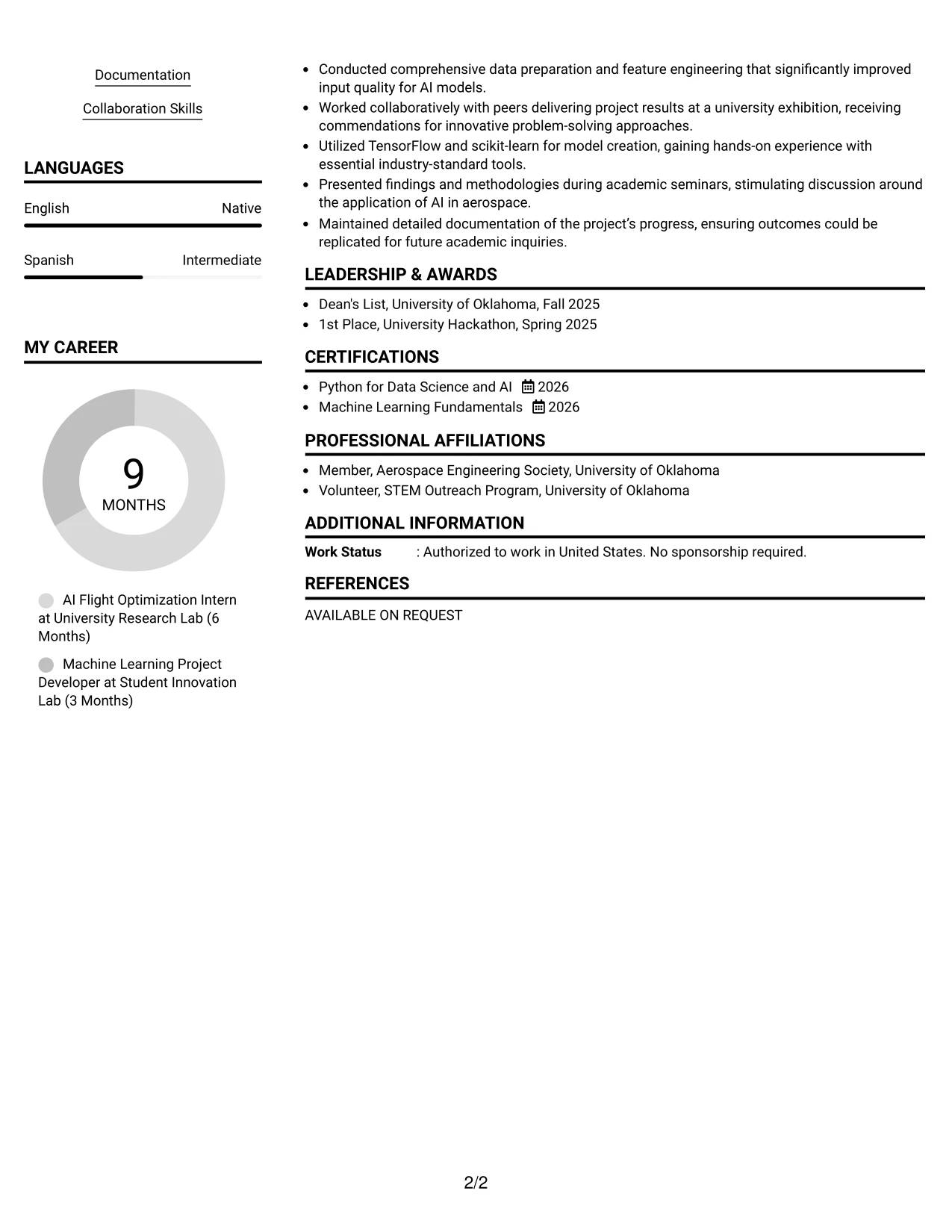 Documentation

Collaboration Skills

LANGUAGES

English Native

Spanish Intermediate

MY CAREER

9
MONTHS

AI Flight Optimization Intern at University Research Lab (6 Months)

Machine Learning Project Developer at Student Innovation Lab (3 Months)

• Conducted comprehensive data preparation and feature engineering that significantly improved input quality for AI models.
• Worked collaboratively with peers delivering project results at a university exhibition, receiving commendations for innovative problem-solving approaches.
• Utilized TensorFlow and scikit-learn for model creation, gaining hands-on experience with essential industry-standard tools.
• Presented findings and methodologies during academic seminars, stimulating discussion around the application of AI in aerospace.
• Maintained detailed documentation of the project's progress, ensuring outcomes could be replicated for future academic inquiries.

LEADERSHIP & AWARDS

• Dean's List, University of Oklahoma, Fall 2025
• 1st Place, University Hackathon, Spring 2025

CERTIFICATIONS

• Python for Data Science and AI 2026
• Machine Learning Fundamentals 2026

PROFESSIONAL AFFILIATIONS

• Member, Aerospace Engineering Society, University of Oklahoma
• Volunteer, STEM Outreach Program, University of Oklahoma

ADDITIONAL INFORMATION

Work Status : Authorized to work in United States. No sponsorship required.

REFERENCES

AVAILABLE ON REQUEST

2/2